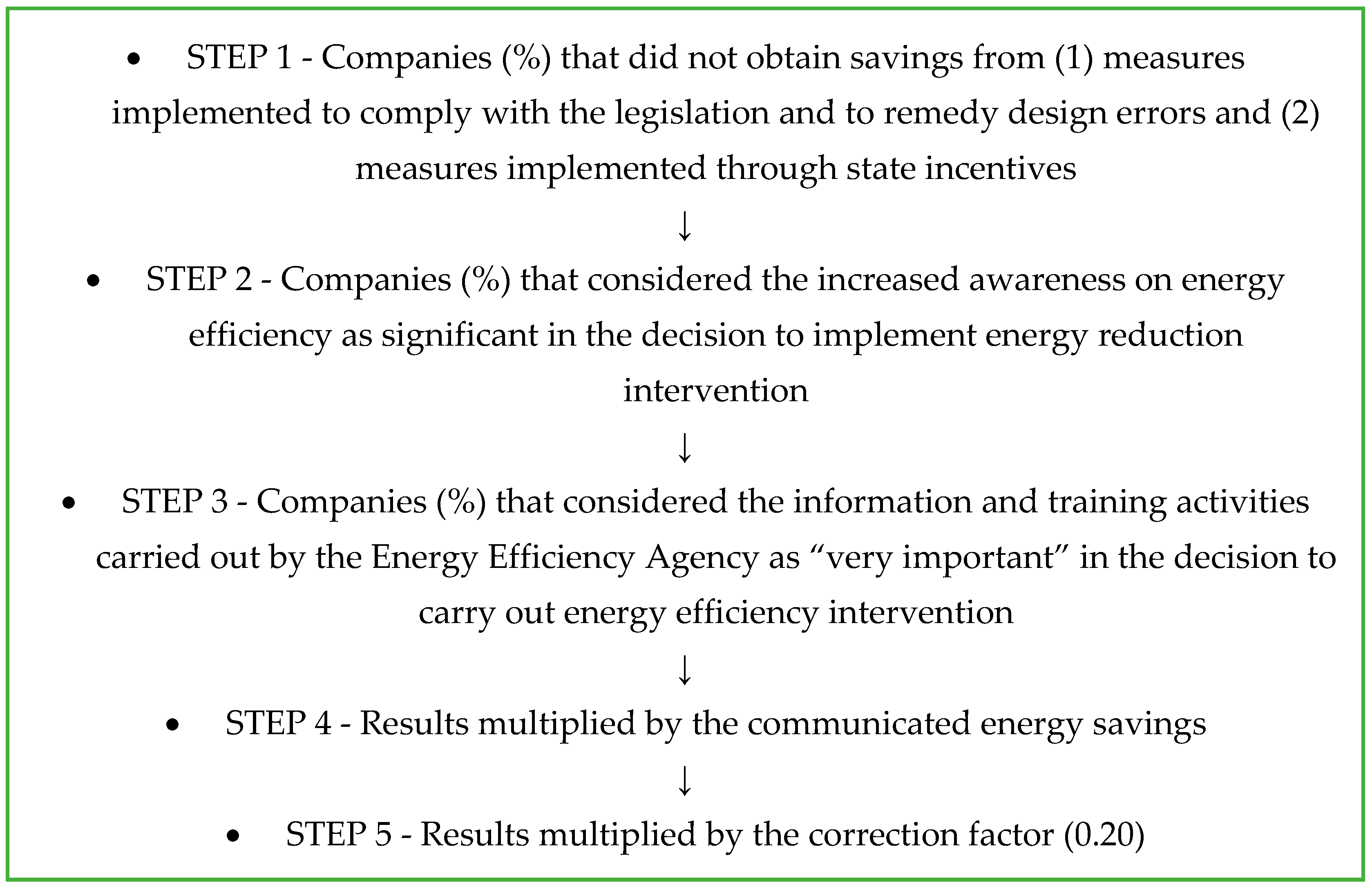 • STEP 1 - Companies (%) that did not obtain savings from (1) measures implemented to comply with the legislation and to remedy design errors and (2) measures implemented through state incentives

↓

• STEP 2 - Companies (%) that considered the increased awareness on energy efficiency as significant in the decision to implement energy reduction intervention

↓

• STEP 3 - Companies (%) that considered the information and training activities carried out by the Energy Efficiency Agency as “very important” in the decision to carry out energy efficiency intervention

↓

• STEP 4 - Results multiplied by the communicated energy savings

↓

• STEP 5 - Results multiplied by the correction factor (0.20)